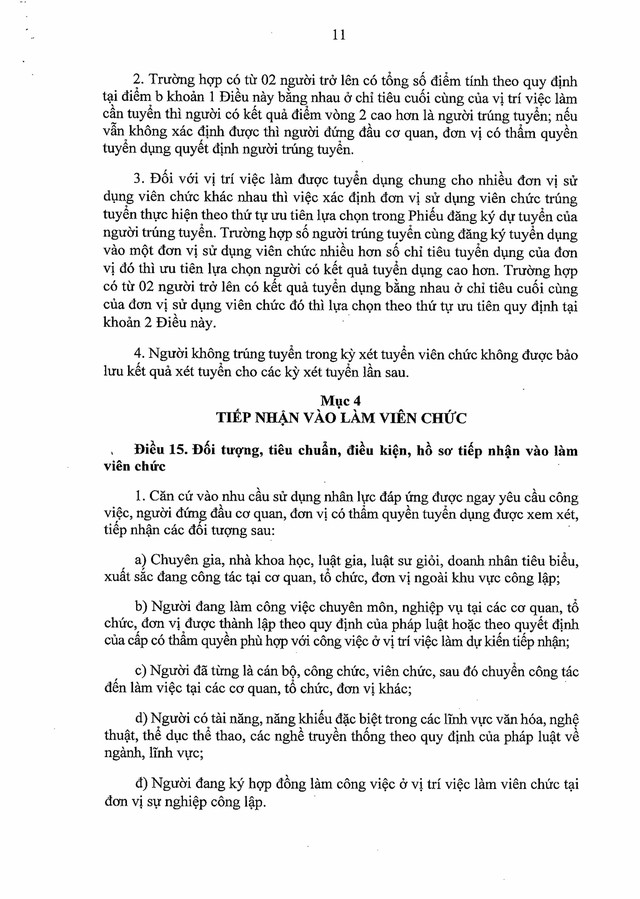 11

2. Trường hợp có từ 02 người trở lên có tổng số điểm tính theo quy định tại điểm b khoản 1 Điều này bằng nhau ở chỉ tiêu cuối cùng của vị trí việc làm cần tuyển thì người có kết quả điểm vòng 2 cao hơn là người trúng tuyển; nếu vẫn không xác định được thì người đứng đầu cơ quan, đơn vị có thẩm quyền tuyển dụng quyết định người trúng tuyển.

3. Đối với vị trí việc làm được tuyển dụng chung cho nhiều đơn vị sử dụng viên chức khác nhau thì việc xác định đơn vị sử dụng viên chức trúng tuyển thực hiện theo thứ tự ưu tiên lựa chọn trong Phiếu đăng ký dự tuyển của người trúng tuyển. Trường hợp số người trúng tuyển cùng đăng ký tuyển dụng vào một đơn vị sử dụng viên chức nhiều hơn số chỉ tiêu tuyển dụng của đơn vị đó thì ưu tiên lựa chọn người có kết quả tuyển dụng cao hơn. Trường hợp có từ 02 người trở lên có kết quả tuyển dụng bằng nhau ở chỉ tiêu cuối cùng của đơn vị sử dụng viên chức đó thì lựa chọn theo thứ tự ưu tiên quy định tại khoản 2 Điều này.

4. Người không trúng tuyển trong kỳ xét tuyển viên chức không được bảo lưu kết quả xét tuyển cho các kỳ xét tuyển lần sau.

Mục 4
TIẾP NHẬN VÀO LÀM VIÊN CHỨC

Điều 15. Đối tượng, tiêu chuẩn, điều kiện, hồ sơ tiếp nhận vào làm viên chức

1. Căn cứ vào nhu cầu sử dụng nhân lực đáp ứng được ngay yêu cầu công việc, người đứng đầu cơ quan, đơn vị có thẩm quyền tuyển dụng được xem xét, tiếp nhận các đối tượng sau:

a) Chuyên gia, nhà khoa học, luật gia, luật sư giỏi, doanh nhân tiêu biểu, xuất sắc đang công tác tại cơ quan, tổ chức, đơn vị ngoài khu vực công lập;

b) Người đang làm công việc chuyên môn, nghiệp vụ tại các cơ quan, tổ chức, đơn vị được thành lập theo quy định của pháp luật hoặc theo quyết định của cấp có thẩm quyền phù hợp với công việc ở vị trí việc làm dự kiến tiếp nhận;

c) Người đã từng là cán bộ, công chức, viên chức, sau đó chuyển công tác đến làm việc tại các cơ quan, tổ chức, đơn vị khác;

d) Người có tài năng, năng khiếu đặc biệt trong các lĩnh vực văn hóa, nghệ thuật, thể dục thể thao, các nghề truyền thống theo quy định của pháp luật về ngành, lĩnh vực;

đ) Người đang ký hợp đồng làm công việc ở vị trí việc làm viên chức tại đơn vị sự nghiệp công lập.